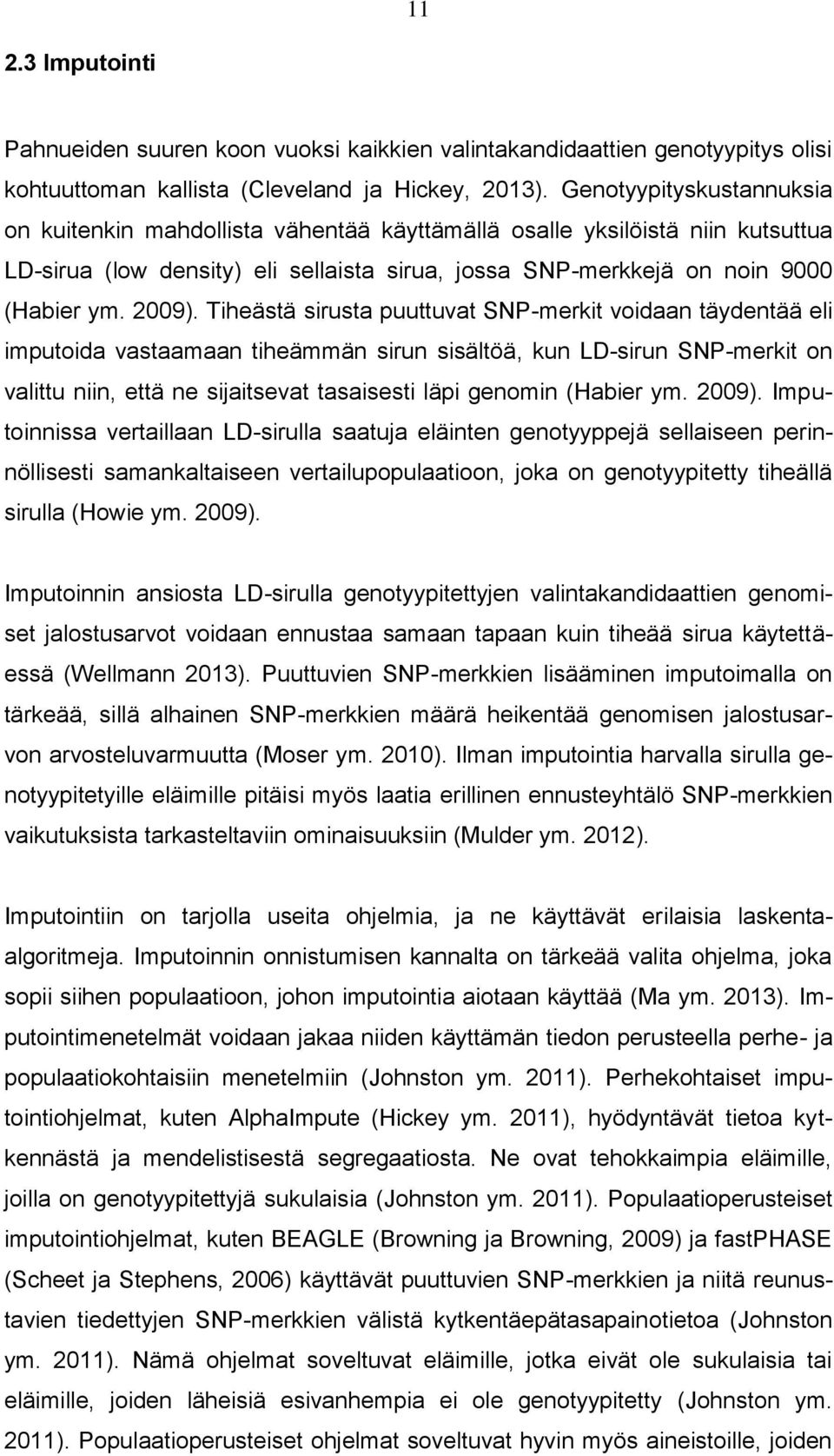 11

2.3 Imputointi

Pahnueiden suuren koon vuoksi kaikkien valintakandidaattien genotyypitys olisi kohtuuttoman kallista (Cleveland ja Hickey, 2013). Genotyypityskustannuksia on kuitenkin mahdollista vähentää käyttämällä osalle yksilöistä niin kutsuttua LD-sirua (low density) eli sellaista sirua, jossa SNP-merkkejä on noin 9000 (Habier ym. 2009). Tiheästä sirusta puuttuvat SNP-merkit voidaan täydentää eli imputoida vastaamaan tiheämmän sirun sisältöä, kun LD-sirun SNP-merkit on valittu niin, että ne sijaitsevat tasaisesti läpi genomin (Habier ym. 2009). Imputoinnissa vertaillaan LD-sirulla saatuja eläinten genotyyppejä sellaiseen perinnöllisesti samankaltaiseen vertailupopulaatioon, joka on genotyypitetty tiheällä sirulla (Howie ym. 2009).

Imputoinnin ansiosta LD-sirulla genotyypitettyjen valintakandidaattien genomiset jalostusarvot voidaan ennustaa samaan tapaan kuin tiheää sirua käytettäessä (Wellmann 2013). Puuttuvien SNP-merkkien lisääminen imputoimalla on tärkeää, sillä alhainen SNP-merkkien määrä heikentää genomisen jalostusarvon arvosteluvarmuutta (Moser ym. 2010). Ilman imputointia harvalla sirulla genotyypitetyille eläimille pitäisi myös laatia erillinen ennusteyhtälö SNP-merkkien vaikutuksista tarkasteltaviin ominaisuuksiin (Mulder ym. 2012).

Imputointiin on tarjolla useita ohjelmia, ja ne käyttävät erilaisia laskenta-algoritmeja. Imputoinnin onnistumisen kannalta on tärkeää valita ohjelma, joka sopii siihen populaatioon, johon imputointia aiotaan käyttää (Ma ym. 2013). Imputointimenetelmät voidaan jakaa niiden käyttämän tiedon perusteella perhe- ja populaatiokohtaisiin menetelmiin (Johnston ym. 2011). Perhekohtaiset imputointiohjelmat, kuten AlphaImpute (Hickey ym. 2011), hyödyntävät tietoa kytkennästä ja mendelistisestä segregaatiosta. Ne ovat tehokkaimpia eläimille, joilla on genotyypitettyjä sukulaisia (Johnston ym. 2011). Populaatioperusteiset imputointiohjelmat, kuten BEAGLE (Browning ja Browning, 2009) ja fastPHASE (Scheet ja Stephens, 2006) käyttävät puuttuvien SNP-merkkien ja niitä reunustavien tiedettyjen SNP-merkkien välistä kytkentäepätasapainotietoa (Johnston ym. 2011). Nämä ohjelmat soveltuvat eläimille, jotka eivät ole sukulaisia tai eläimille, joiden läheisiä esivanhempia ei ole genotyypitetty (Johnston ym. 2011). Populaatioperusteiset ohjelmat soveltuvat hyvin myös aineistoille, joiden